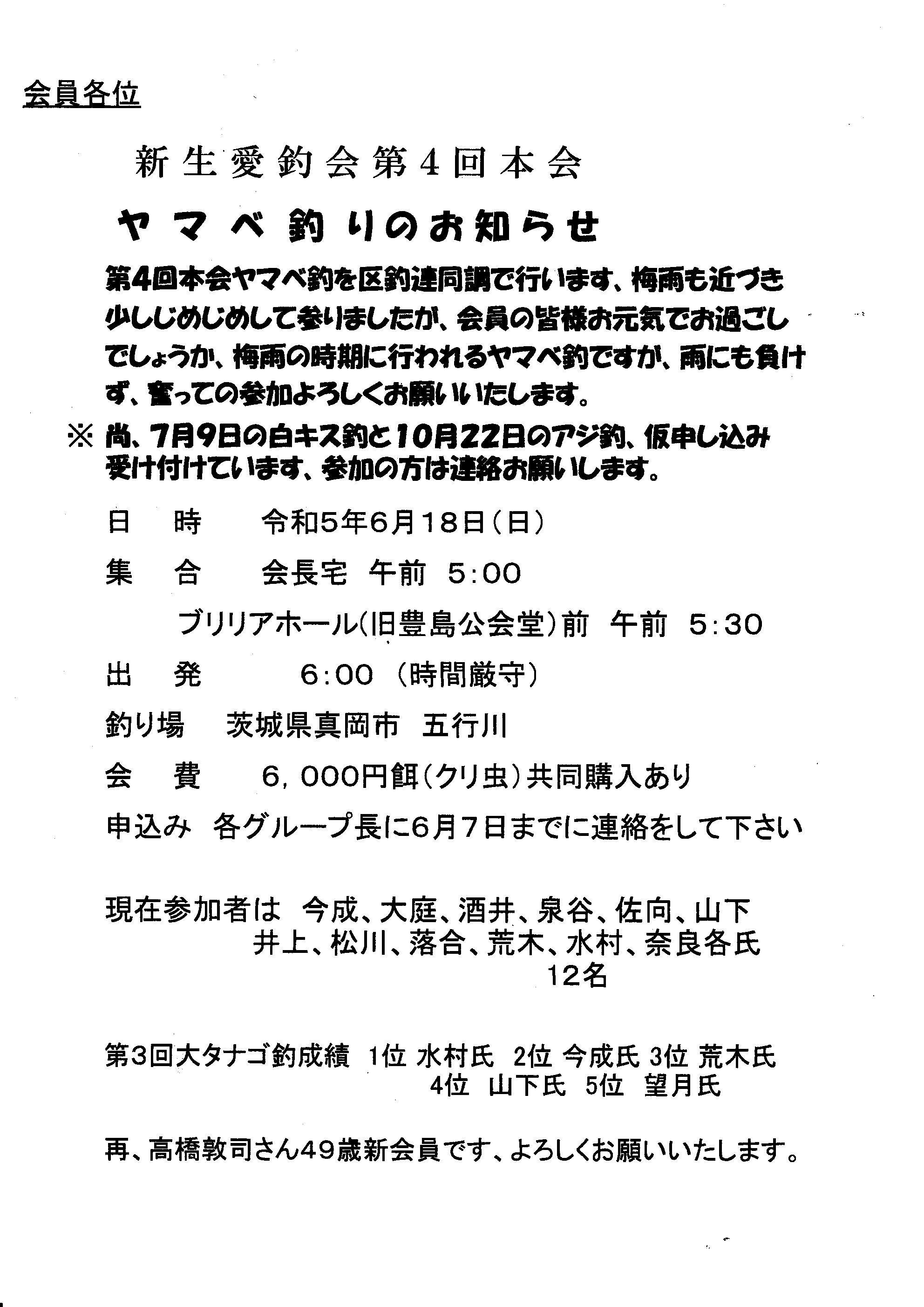 会員各位

新生愛釣会第4回本会

ヤマベ釣りのお知らせ

第4回本会ヤマベ釣を区釣連同調で行います、梅雨も近づき少しじめじめして参りましたが、会員の皆様お元気でお過ごしでしょうか、梅雨の時期に行われるヤマベ釣ですが、雨にも負けず、奮っての参加よろしくお願いいたします。

※ 尚、7月9日の白キス釣と10月22日のアジ釣、仮申し込み受け付けています、参加の方は連絡お願いします。

日　時　令和5年6月18日（日）

集　合　会長宅　午前　5:00

ブリリアホール（旧豊島公会堂）前　午前　5:30

出　発　6:00　（時間厳守）

釣り場　茨城県真岡市　五行川

会　費　6，000円餌（クリ虫）共同購入あり

申込み　各グループ長に6月7日までに連絡をして下さい

現在参加者は　今成、大庭、酒井、泉谷、佐向、山下
井上、松川、落合、荒木、水村、奈良各氏
12名

第3回大タナゴ釣成績　1位 水村氏　2位 今成氏 3位 荒木氏
4位　山下氏　5位　望月氏

再、高橋敦司さん49歳新会員です、よろしくお願いいたします。